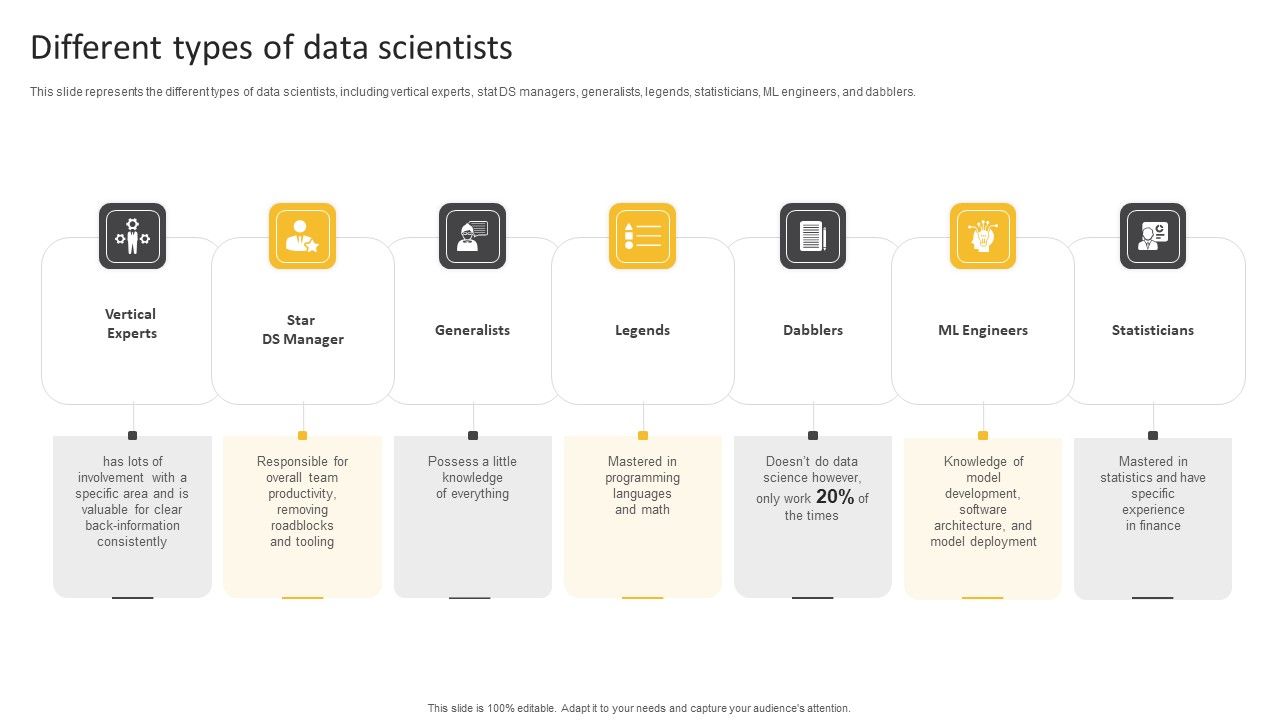 Different types of data scientists

This slide represents the different types of data scientists, including vertical experts, stat DS managers, generalists, legends, statisticians, ML engineers, and dabblers.

Vertical Experts

has lots of involvement with a specific area and is valuable for clear back-information consistently

Star DS Manager

Responsible for overall team productivity, removing roadblocks and tooling

Generalists

Possess a little knowledge of everything

Legends

Mastered in programming languages and math

Dabblers

Doesn't do data science however, only work 20% of the times

ML Engineers

Knowledge of model development, software architecture, and model deployment

Statisticians

Mastered in statistics and have specific experience in finance

This slide is 100% editable. Adapt it to your needs and capture your audience's attention.